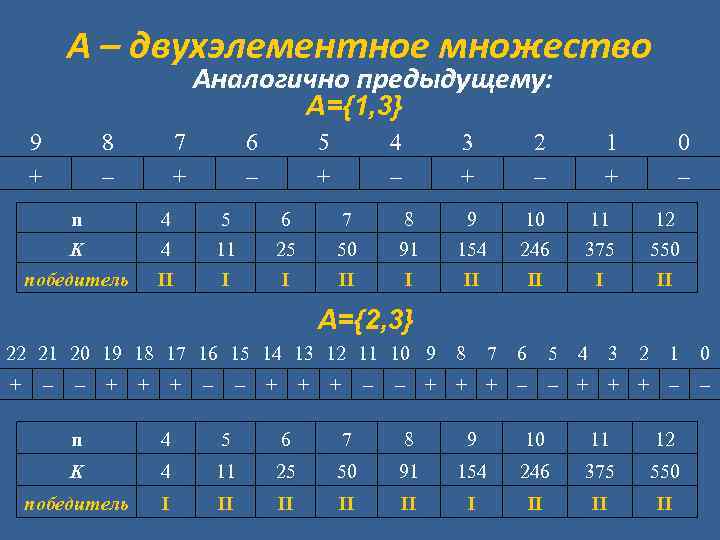 A – двухэлементное множество
Аналогично предыдущему:
A={1,3}

| 9 | 8 | 7 | 6 | 5 | 4 | 3 | 2 | 1 | 0 |
|---|---|---|---|---|---|---|---|---|---|
| + | – | + | – | + | – | + | – | + | – |

| n | 4 | 5 | 6 | 7 | 8 | 9 | 10 | 11 | 12 |
|---|---|---|---|---|---|---|---|---|---|
| K | 4 | 11 | 25 | 50 | 91 | 154 | 246 | 375 | 550 |
| победитель | II | I | I | II | I | II | II | I | II |

A={2,3}

| 22 | 21 | 20 | 19 | 18 | 17 | 16 | 15 | 14 | 13 | 12 | 11 | 10 | 9 | 8 | 7 | 6 | 5 | 4 | 3 | 2 | 1 | 0 |
|---|---|---|---|---|---|---|---|---|---|---|---|---|---|---|---|---|---|---|---|---|---|---|
| + | – | – | + | + | + | – | – | + | + | + | – | – | + | + | + | – | – | + | + | + | – | – |

| n | 4 | 5 | 6 | 7 | 8 | 9 | 10 | 11 | 12 |
|---|---|---|---|---|---|---|---|---|---|
| K | 4 | 11 | 25 | 50 | 91 | 154 | 246 | 375 | 550 |
| победитель | I | II | II | II | II | I | II | II | II |